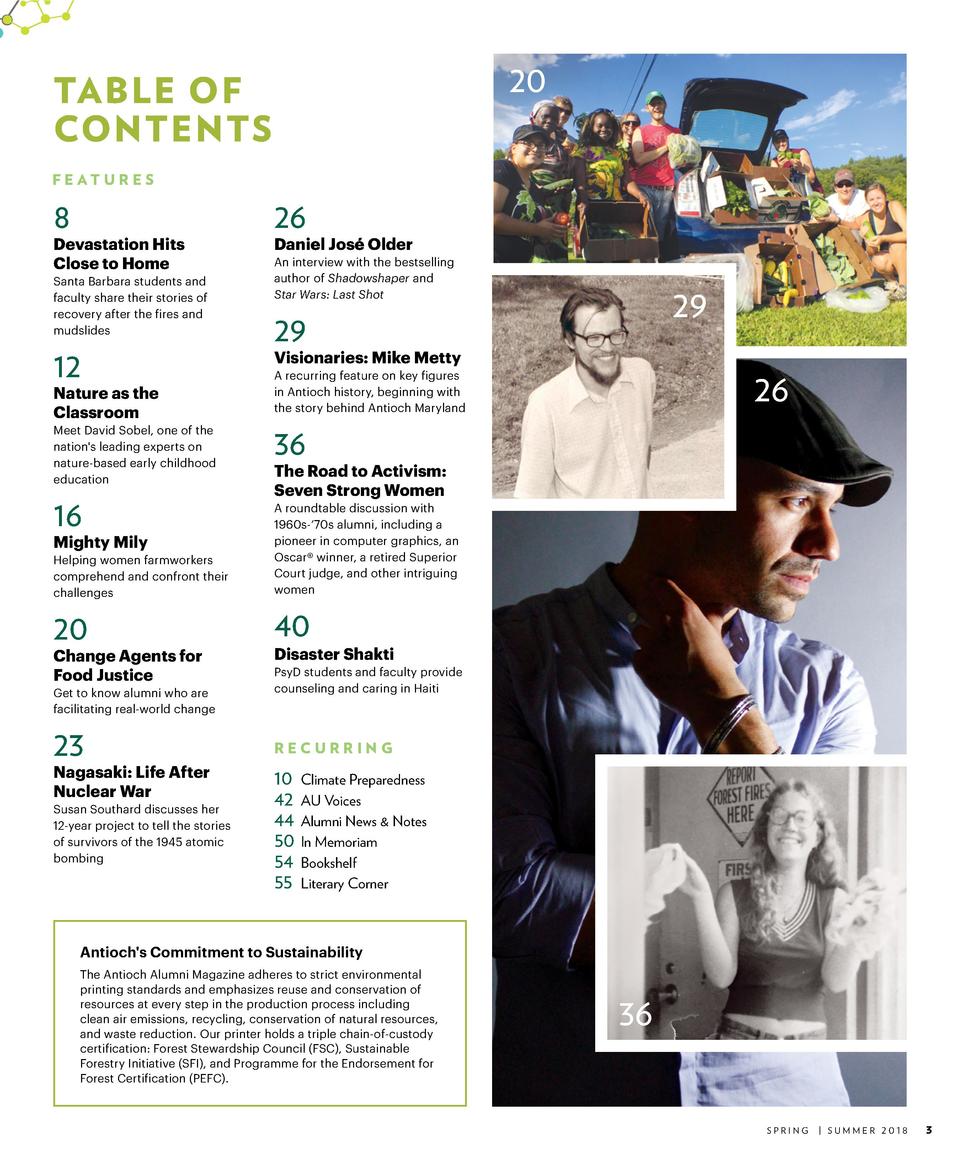 TABLE OF CONTENTS

FEATURES

8
Devastation Hits Close to Home
Santa Barbara students and faculty share their stories of recovery after the fires and mudslides

12
Nature as the Classroom
Meet David Sobel, one of the nation's leading experts on nature-based early childhood education

16
Mighty Mily
Helping women farmworkers comprehend and confront their challenges

20
Change Agents for Food Justice
Get to know alumni who are facilitating real-world change

23
Nagasaki: Life After Nuclear War
Susan Southard discusses her 12-year project to tell the stories of survivors of the 1945 atomic bombing

26
Daniel José Older
An interview with the bestselling author of Shadowshaper and Star Wars: Last Shot

29
Visionaries: Mike Metty
A recurring feature on key figures in Antioch history, beginning with the story behind Antioch Maryland

36
The Road to Activism: Seven Strong Women
A roundtable discussion with 1960s-'70s alumni, including a pioneer in computer graphics, an Oscar® winner, a retired Superior Court judge, and other intriguing women

40
Disaster Shakti
PsyD students and faculty provide counseling and caring in Haiti

RECURRING
10 Climate Preparedness
42 AU Voices
44 Alumni News & Notes
50 In Memoriam
54 Bookshelf
55 Literary Corner

Antioch's Commitment to Sustainability
The Antioch Alumni Magazine adheres to strict environmental printing standards and emphasizes reuse and conservation of resources at every step in the production process including clean air emissions, recycling, conservation of natural resources, and waste reduction. Our printer holds a triple chain-of-custody certification: Forest Stewardship Council (FSC), Sustainable Forestry Initiative (SFI), and Programme for the Endorsement for Forest Certification (PEFC).

20
29
26
REPORT FOREST FIRES HERE
FIRS
36

SPRING | SUMMER 2018 3